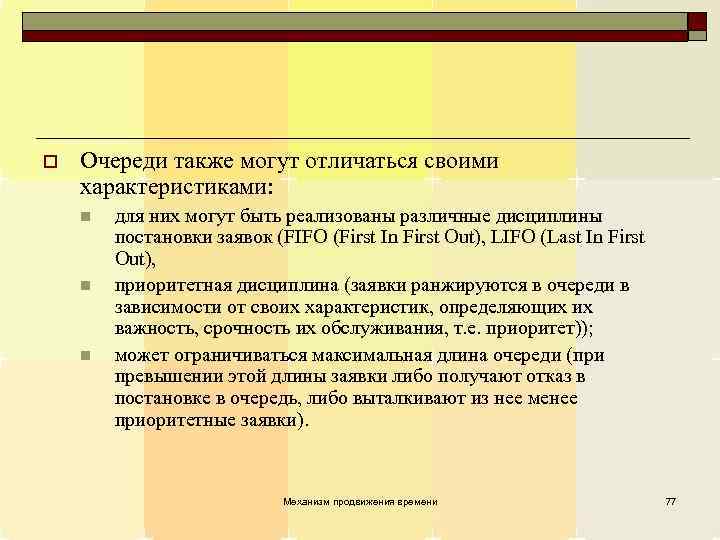 Очереди также могут отличаться своими характеристиками:

для них могут быть реализованы различные дисциплины постановки заявок (FIFO (First In First Out), LIFO (Last In First Out),

приоритетная дисциплина (заявки ранжируются в очереди в зависимости от своих характеристик, определяющих их важность, срочность их обслуживания, т.е. приоритет));

может ограничиваться максимальная длина очереди (при превышении этой длины заявки либо получают отказ в постановке в очередь, либо выталкивают из нее менее приоритетные заявки).

Механизм продвижения времени

77